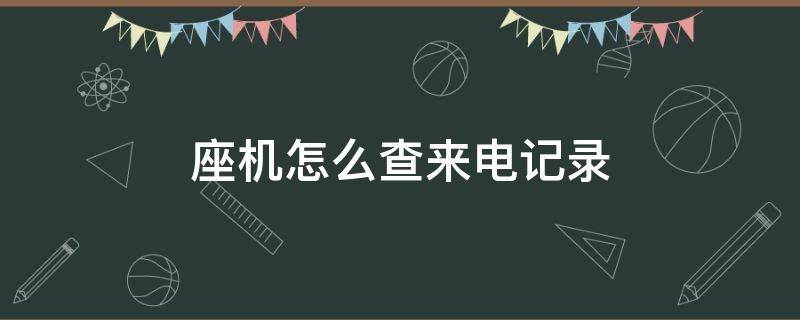 座机怎么查来电记录